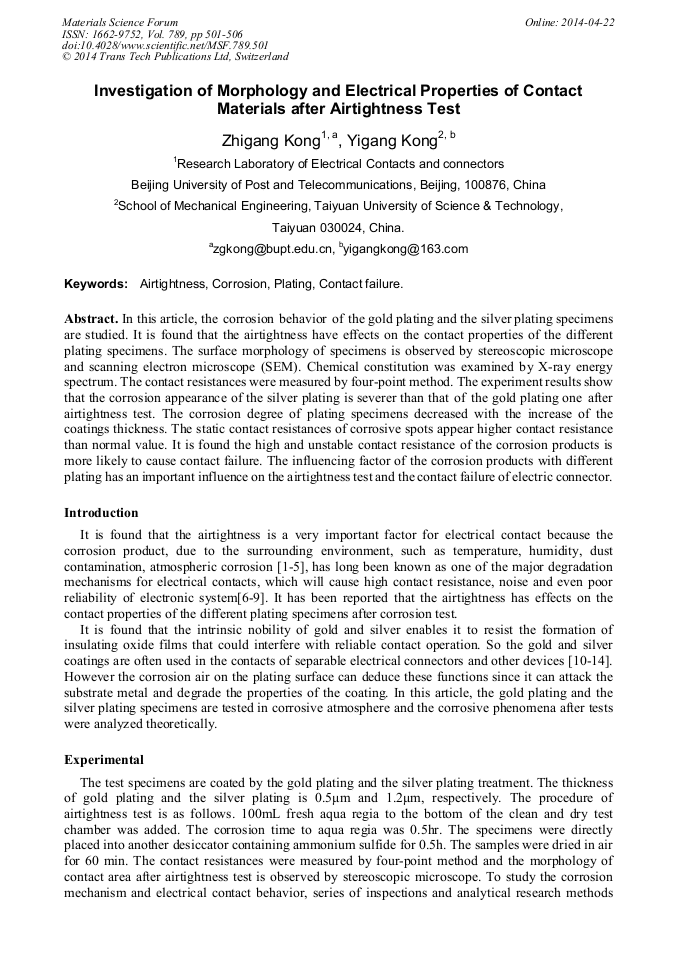 Materials Science Forum
ISSN: 1662-9752, Vol. 789, pp 501-506
doi:10.4028/www.scientific.net/MSF.789.501
© 2014 Trans Tech Publications Ltd, Switzerland

Online: 2014-04-22

Investigation of Morphology and Electrical Properties of Contact Materials after Airtightness Test

Zhigang Kong$^{1, a}$, Yigang Kong$^{2, b}$

$^1$Research Laboratory of Electrical Contacts and connectors
Beijing University of Post and Telecommunications, Beijing, 100876, China
$^2$School of Mechanical Engineering, Taiyuan University of Science & Technology,
Taiyuan 030024, China.
$^a$zgkong@bupt.edu.cn, $^b$yigangkong@163.com

Keywords: Airtightness, Corrosion, Plating, Contact failure.

Abstract. In this article, the corrosion behavior of the gold plating and the silver plating specimens are studied. It is found that the airtightness have effects on the contact properties of the different plating specimens. The surface morphology of specimens is observed by stereoscopic microscope and scanning electron microscope (SEM). Chemical constitution was examined by X-ray energy spectrum. The contact resistances were measured by four-point method. The experiment results show that the corrosion appearance of the silver plating is severer than that of the gold plating one after airtightness test. The corrosion degree of plating specimens decreased with the increase of the coatings thickness. The static contact resistances of corrosive spots appear higher contact resistance than normal value. It is found the high and unstable contact resistance of the corrosion products is more likely to cause contact failure. The influencing factor of the corrosion products with different plating has an important influence on the airtightness test and the contact failure of electric connector.

Introduction

It is found that the airtightness is a very important factor for electrical contact because the corrosion product, due to the surrounding environment, such as temperature, humidity, dust contamination, atmospheric corrosion [1-5], has long been known as one of the major degradation mechanisms for electrical contacts, which will cause high contact resistance, noise and even poor reliability of electronic system[6-9]. It has been reported that the airtightness has effects on the contact properties of the different plating specimens after corrosion test.

It is found that the intrinsic nobility of gold and silver enables it to resist the formation of insulating oxide films that could interfere with reliable contact operation. So the gold and silver coatings are often used in the contacts of separable electrical connectors and other devices [10-14]. However the corrosion air on the plating surface can deduce these functions since it can attack the substrate metal and degrade the properties of the coating. In this article, the gold plating and the silver plating specimens are tested in corrosive atmosphere and the corrosive phenomena after tests were analyzed theoretically.

Experimental

The test specimens are coated by the gold plating and the silver plating treatment. The thickness of gold plating and the silver plating is 0.5μm and 1.2μm, respectively. The procedure of airtightness test is as follows. 100mL fresh aqua regia to the bottom of the clean and dry test chamber was added. The corrosion time to aqua regia was 0.5hr. The specimens were directly placed into another desiccator containing ammonium sulfide for 0.5h. The samples were dried in air for 60 min. The contact resistances were measured by four-point method and the morphology of contact area after airtightness test is observed by stereoscopic microscope. To study the corrosion mechanism and electrical contact behavior, series of inspections and analytical research methods